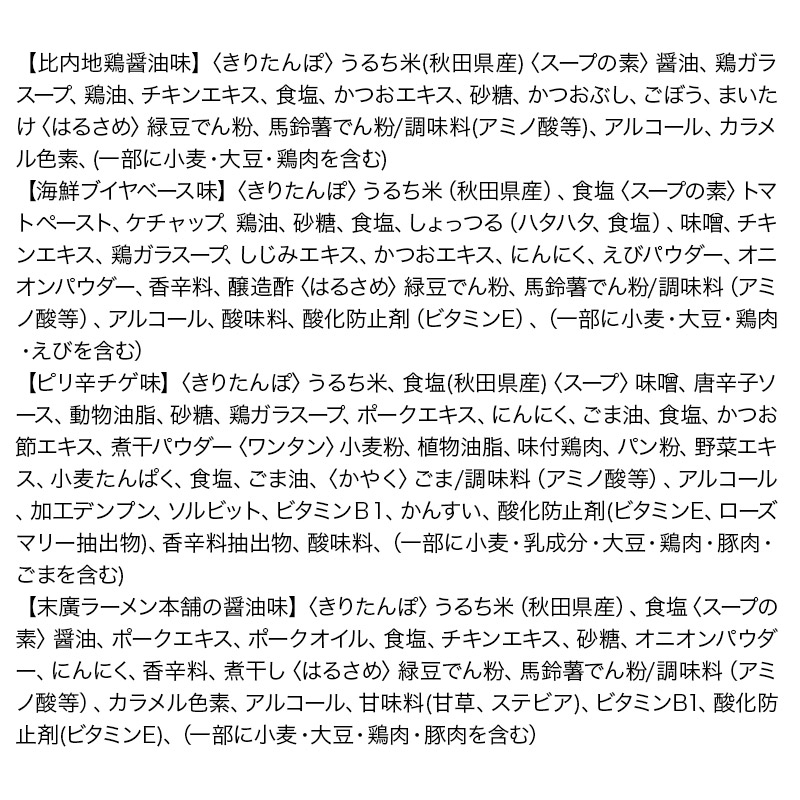 【比内地鶏醤油味】〈きりたんぽ〉うるち米(秋田県産)〈スープの素〉醤油、鶏ガラスープ、鶏油、チキンエキス、食塩、かつおエキス、砂糖、かつおぶし、ごぼう、まいたけ〈はるさめ〉緑豆でん粉、馬鈴薯でん粉/調味料(アミノ酸等)、アルコール、カラメル色素、(一部に小麦・大豆・鶏肉を含む)
【海鮮ブイヤベース味】〈きりたんぽ〉うるち米（秋田県産）、食塩〈スープの素〉トマトペースト、ケチャップ、鶏油、砂糖、食塩、しょっつる（ハタハタ、食塩）、味噌、チキンエキス、鶏ガラスープ、しじみエキス、かつおエキス、にんにく、えびパウダー、オニオンパウダー、香辛料、醸造酢〈はるさめ〉緑豆でん粉、馬鈴薯でん粉/調味料（アミノ酸等）、アルコール、酸味料、酸化防止剤（ビタミンE）、（一部に小麦・大豆・鶏肉・えびを含む)
【ピリ辛チゲ味】〈きりたんぽ〉うるち米、食塩(秋田県産)〈スープ〉味噌、唐辛子ソース、動物油脂、砂糖、鶏ガラスープ、ポークエキス、にんにく、ごま油、食塩、かつお節エキス、煮干パウダー〈ワンタン〉小麦粉、植物油脂、味付鶏肉、パン粉、野菜エキス、小麦たんぱく、食塩、ごま油、〈かやく〉ごま/調味料（アミノ酸等）、アルコール、加工デンプン、ソルビット、ビタミンB１、かんすい、酸化防止剤(ビタミンE、ローズマリー抽出物)、香辛料抽出物、酸味料、(一部に小麦・乳成分・大豆・鶏肉・豚肉・ごまを含む)
【末廣ラーメン本舗の醤油味】〈きりたんぽ〉うるち米（秋田県産）、食塩〈スープの素〉醤油、ポークエキス、ポークオイル、食塩、チキンエキス、砂糖、オニオンパウダー、にんにく、香辛料、煮干し〈はるさめ〉緑豆でん粉、馬鈴薯でん粉/調味料（アミノ酸等）、カラメル色素、アルコール、甘味料(甘草、ステビア)、ビタミンB1、酸化防止剤(ビタミンE)、(一部に小麦・大豆・鶏肉・豚肉を含む)